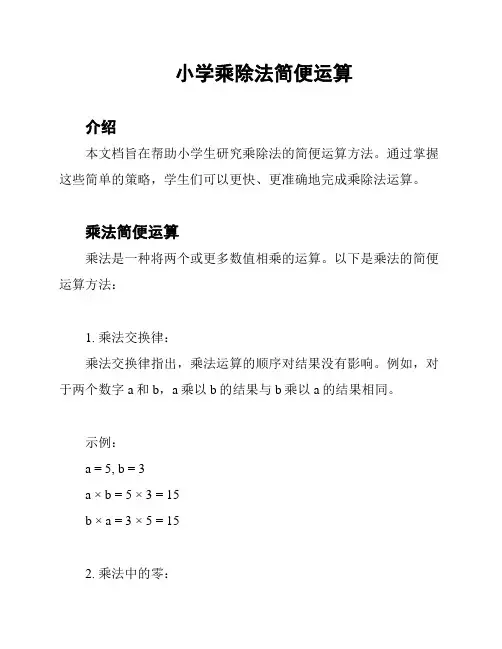 小学乘除法简便运算

介绍

本文档旨在帮助小学生研究乘除法的简便运算方法。通过掌握这些简单的策略，学生们可以更快、更准确地完成乘除法运算。

乘法简便运算

乘法是一种将两个或更多数值相乘的运算。以下是乘法的简便运算方法：

1. 乘法交换律：

乘法交换律指出，乘法运算的顺序对结果没有影响。例如，对于两个数字 a 和 b，a 乘以 b 的结果与 b 乘以 a 的结果相同。

示例：

$a = 5, b = 3$

$a \times b = 5 \times 3 = 15$

$b \times a = 3 \times 5 = 15$

2. 乘法中的零：